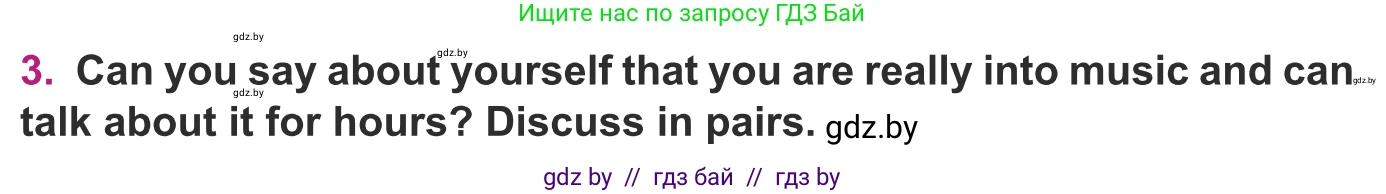 Ищите нас по запросу ГДЗ Бай

gdz.by gdz.by

3. Can you say about yourself that you are really into music and can gdz.by talk about it for hours? Discuss in pairs. gdz.by

gdz.by

gdz by // гдз бай // гдз by